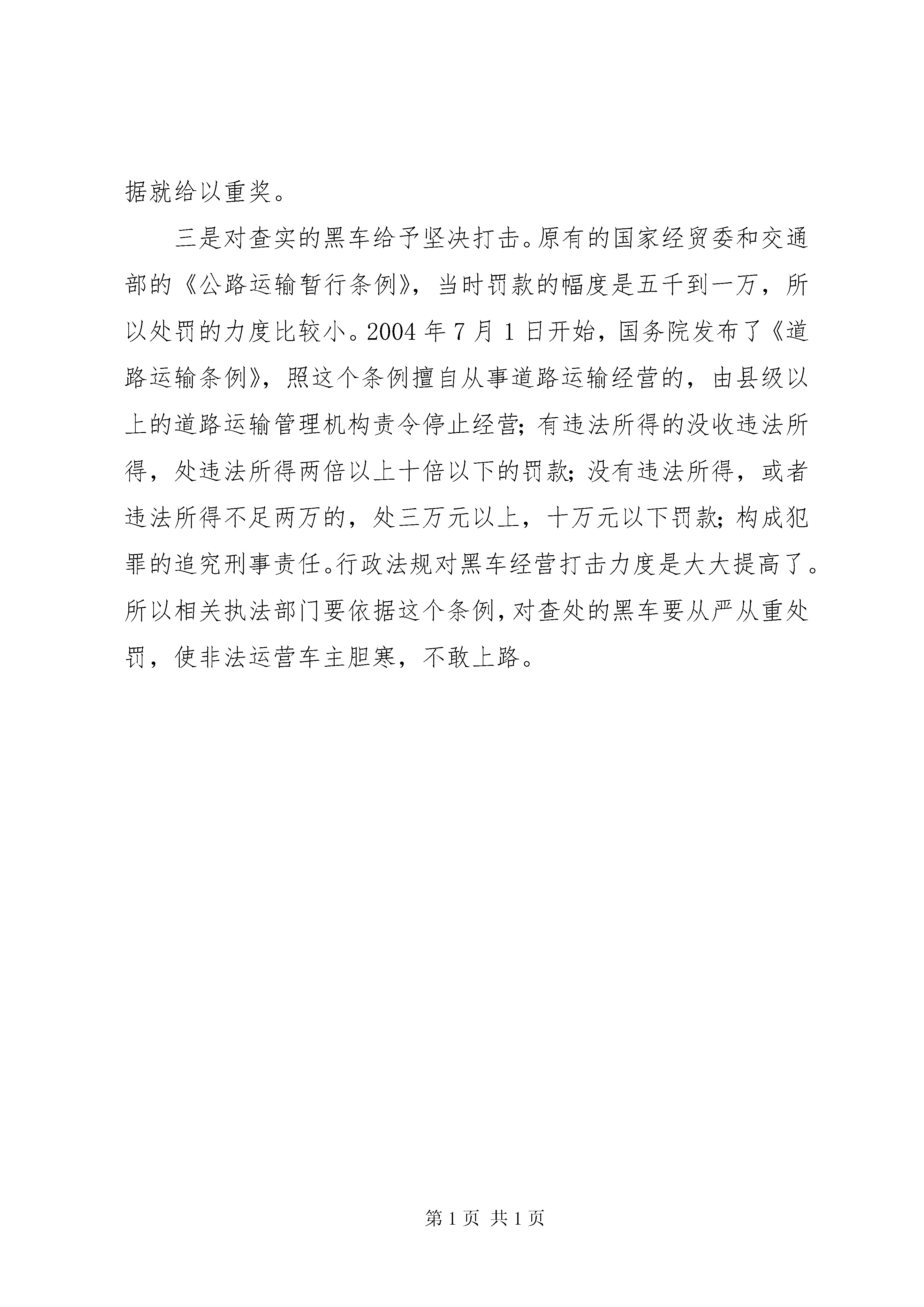 据就给以重奖。

三是对查实的黑车给予坚决打击。原有的国家经贸委和交通部的《公路运输暂行条例》，当时罚款的幅度是五千到一万，所以处罚的力度比较小。2004 年 7 月 1 日开始，国务院发布了《道路运输条例》，照这个条例擅自从事道路运输经营的，由县级以上的道路运输管理机构责令停止经营；有违法所得的没收违法所得，处违法所得两倍以上十倍以下的罚款；没有违法所得，或者违法所得不足两万的，处三万元以上，十万元以下罚款；构成犯罪的追究刑事责任。行政法规对黑车经营打击力度是大大提高了。所以相关执法部门要依据这个条例，对查处的黑车要从严从重处罚，使非法运营车主胆寒，不敢上路。

第 1 页 共 1 页